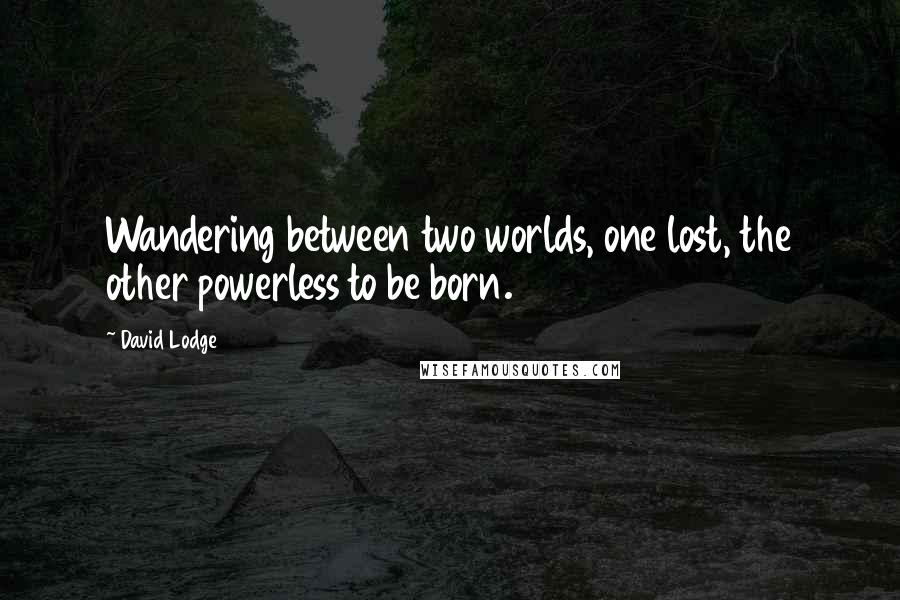 Wandering between two worlds, one lost, the other powerless to be born.

~ David Lodge

WISEFAMOUSQUOTES.COM